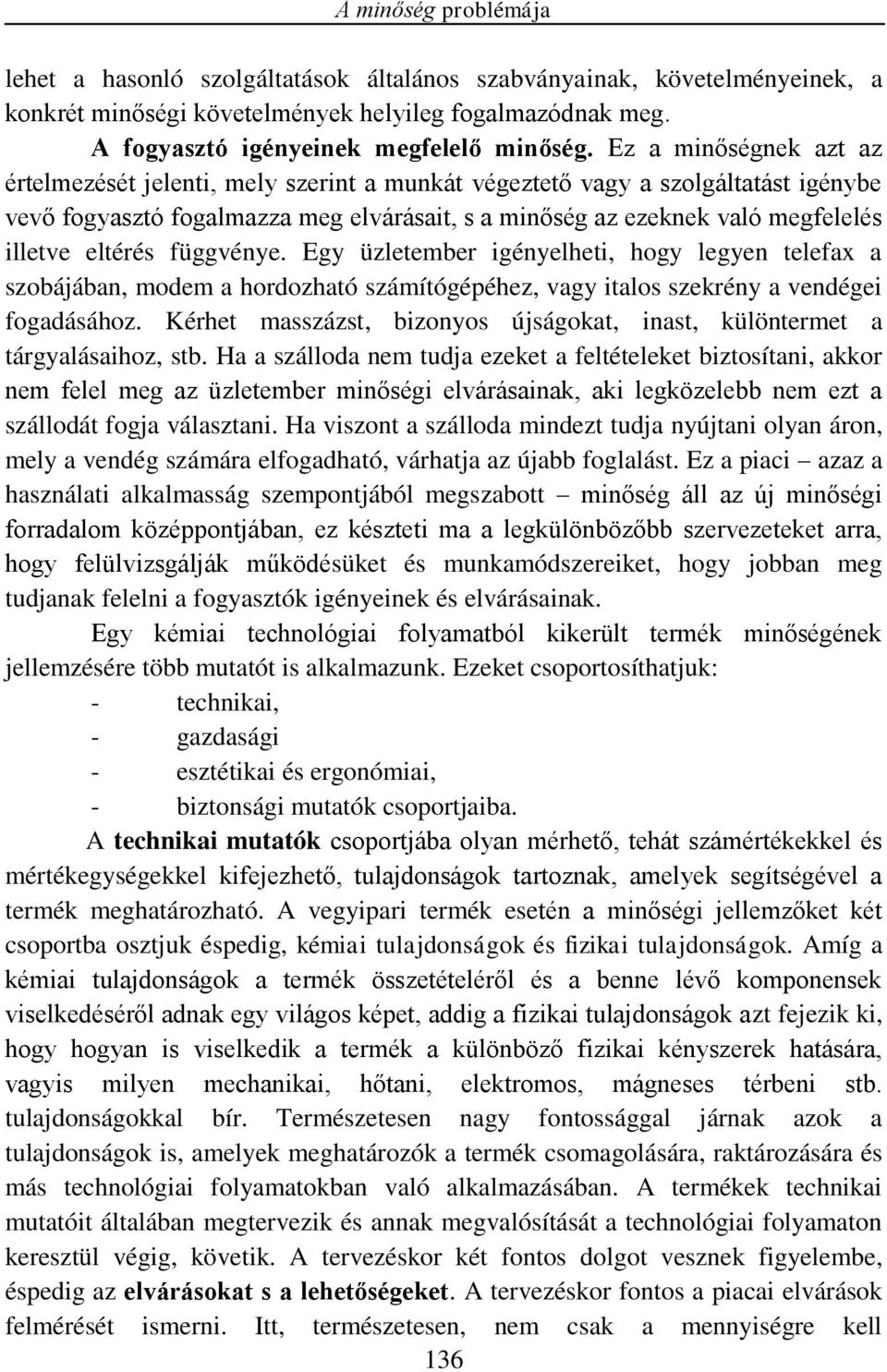 A minőség problémája

lehet a hasonló szolgáltatások általános szabványainak, követelményeinek, a konkrét minőségi követelmények helyileg fogalmazódnak meg.

A fogyasztó igényeinek megfelelő minőség. Ez a minőségnek azt az értelmezését jelenti, mely szerint a munkát végeztető vagy a szolgáltatást igénybe vevő fogyasztó fogalmazza meg elvárásait, s a minőség az ezeknek való megfelelés illetve eltérés függvénye. Egy üzletember igényelheti, hogy legyen telefax a szobájában, modem a hordozható számítógépéhez, vagy italos szekrény a vendégei fogadásához. Kérhet masszázst, bizonyos újságokat, inast, különtermet a tárgyalásaihoz, stb. Ha a szálloda nem tudja ezeket a feltételeket biztosítani, akkor nem felel meg az üzletember minőségi elvárásainak, aki legközelebb nem ezt a szállodát fogja választani. Ha viszont a szálloda mindezt tudja nyújtani olyan áron, mely a vendég számára elfogadható, várhatja az újabb foglalást. Ez a piaci – azaz a használati alkalmasság szempontjából megszabott – minőség áll az új minőségi forradalom középpontjában, ez készteti ma a legkülönbözőbb szervezeteket arra, hogy felülvizsgálják működésüket és munkamódszereiket, hogy jobban meg tudjanak felelni a fogyasztók igényeinek és elvárásainak.

Egy kémiai technológiai folyamatból kikerült termék minőségének jellemzésére több mutatót is alkalmazunk. Ezeket csoportosíthatjuk:
- technikai,
- gazdasági
- esztétikai és ergonómiai,
- biztonsági mutatók csoportjaiba.

A technikai mutatók csoportjába olyan mérhető, tehát számértékekkel és mértékegységekkel kifejezhető, tulajdonságok tartoznak, amelyek segítségével a termék meghatározható. A vegyipari termék esetén a minőségi jellemzőket két csoportba osztjuk éspedig, kémiai tulajdonságok és fizikai tulajdonságok. Amíg a kémiai tulajdonságok a termék összetételéről és a benne lévő komponensek viselkedéséről adnak egy világos képet, addig a fizikai tulajdonságok azt fejezik ki, hogy hogyan is viselkedik a termék a különböző fizikai kényszerek hatására, vagyis milyen mechanikai, hőtani, elektromos, mágneses térbeni stb. tulajdonságokkal bír. Természetesen nagy fontossággal járnak azok a tulajdonságok is, amelyek meghatározók a termék csomagolására, raktározására és más technológiai folyamatokban való alkalmazásában. A termékek technikai mutatóit általában megtervezik és annak megvalósítását a technológiai folyamaton keresztül végig, követik. A tervezéskor két fontos dolgot vesznek figyelembe, éspedig az elvárásokat s a lehetőségeket. A tervezéskor fontos a piacai elvárások felmérését ismerni. Itt, természetesen, nem csak a mennyiségre kell

136